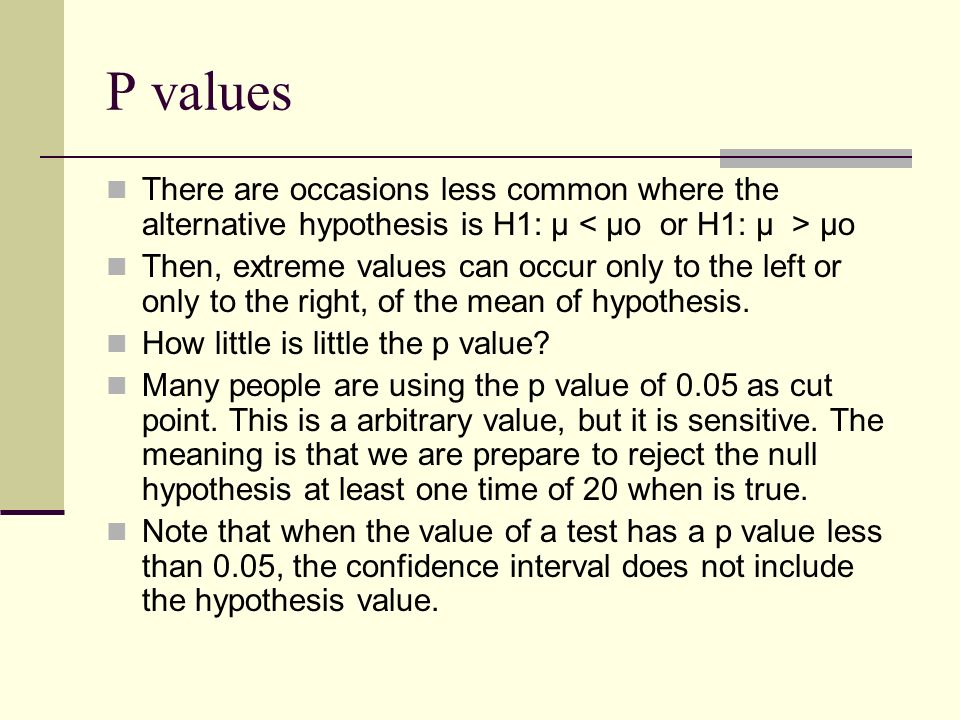 P values

There are occasions less common where the alternative hypothesis is H1: μ < μo or H1: μ > μo

Then, extreme values can occur only to the left or only to the right, of the mean of hypothesis.

How little is little the p value?

Many people are using the p value of 0.05 as cut point. This is a arbitrary value, but it is sensitive. The meaning is that we are prepare to reject the null hypothesis at least one time of 20 when is true.

Note that when the value of a test has a p value less than 0.05, the confidence interval does not include the hypothesis value.